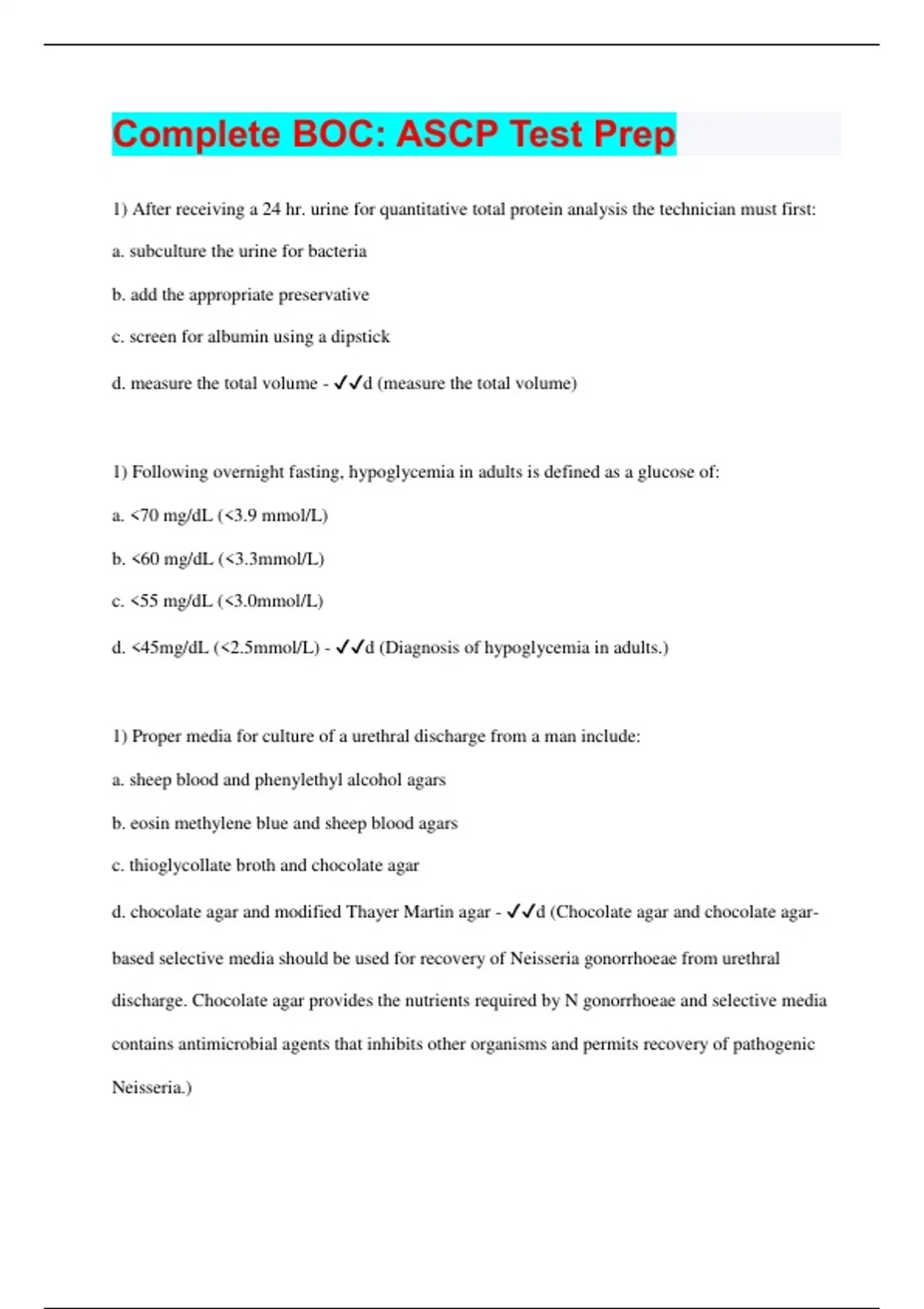 Complete BOC: ASCP Test Prep

1) After receiving a 24 hr. urine for quantitative total protein analysis the technician must first:

a. subculture the urine for bacteria

b. add the appropriate preservative

c. screen for albumin using a dipstick

d. measure the total volume - ✓✓d (measure the total volume)

1) Following overnight fasting, hypoglycemia in adults is defined as a glucose of:

a. <70 mg/dL (<3.9 mmol/L)

b. <60 mg/dL (<3.3mmol/L)

c. <55 mg/dL (<3.0mmol/L)

d. <45mg/dL (<2.5mmol/L) - ✓✓d (Diagnosis of hypoglycemia in adults.)

1) Proper media for culture of a urethral discharge from a man include:

a. sheep blood and phenylethyl alcohol agars

b. eosin methylene blue and sheep blood agars

c. thioglycollate broth and chocolate agar

d. chocolate agar and modified Thayer Martin agar - ✓✓d (Chocolate agar and chocolate agar-based selective media should be used for recovery of Neisseria gonorrhoeae from urethral discharge. Chocolate agar provides the nutrients required by N gonorrhoeae and selective media contains antimicrobial agents that inhibits other organisms and permits recovery of pathogenic Neisseria.)